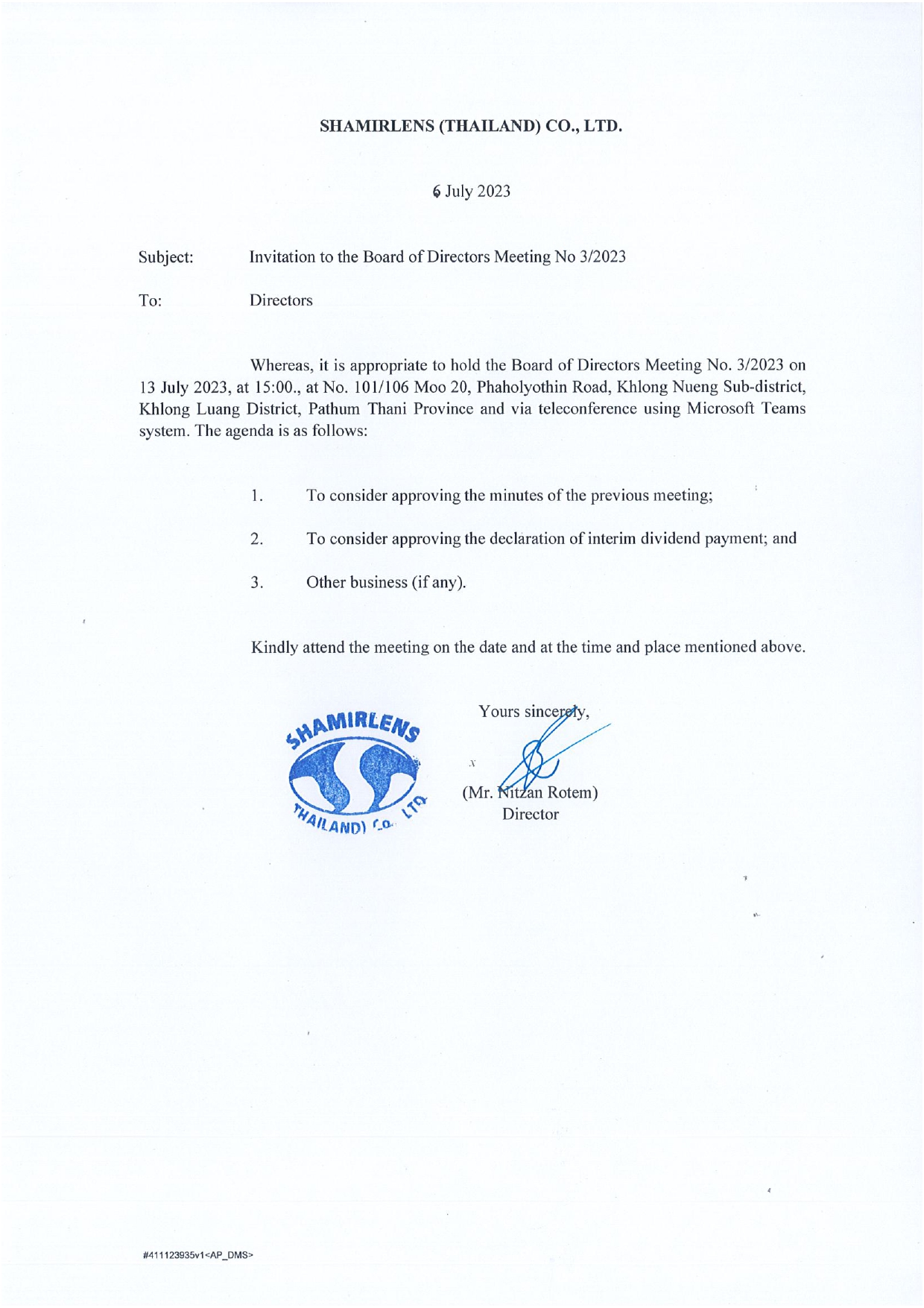 SHAMIRLENS (THAILAND) CO., LTD.

6 July 2023

Subject: Invitation to the Board of Directors Meeting No 3/2023

To: Directors

Whereas, it is appropriate to hold the Board of Directors Meeting No. 3/2023 on 13 July 2023, at 15:00., at No. 101/106 Moo 20, Phaholyothin Road, Khlong Nueng Sub-district, Khlong Luang District, Pathum Thani Province and via teleconference using Microsoft Teams system. The agenda is as follows:

1. To consider approving the minutes of the previous meeting;

2. To consider approving the declaration of interim dividend payment; and

3. Other business (if any).

Kindly attend the meeting on the date and at the time and place mentioned above.

SHAMIRLENS THAILAND) CO. LTD

Yours sincerely,

x

(Mr. Nitzan Rotem)
Director

#411123935v1<AP_DMS>